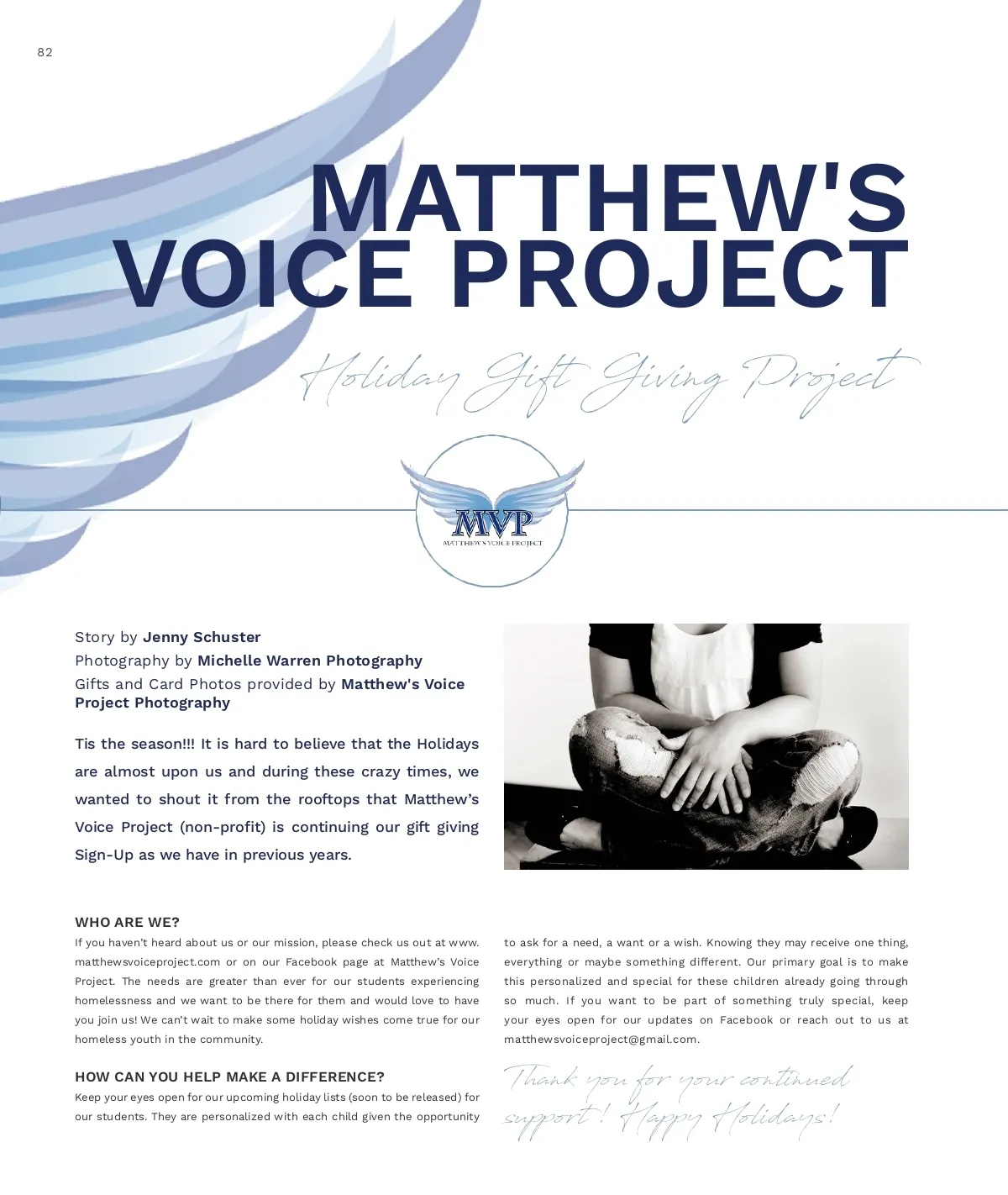 82

MATTHEW'S VOICE PROJECT

Holiday Gift Giving Project

MVP
MATTHEW'S VOICE PROJECT

Story by Jenny Schuster
Photography by Michelle Warren Photography
Gifts and Card Photos provided by Matthew's Voice Project Photography

Tis the season!!! It is hard to believe that the Holidays are almost upon us and during these crazy times, we wanted to shout it from the rooftops that Matthew's Voice Project (non-profit) is continuing our gift giving Sign-Up as we have in previous years.

WHO ARE WE?
If you haven't heard about us or our mission, please check us out at www.matthewsvoiceproject.com or on our Facebook page at Matthew's Voice Project. The needs are greater than ever for our students experiencing homelessness and we want to be there for them and would love to have you join us! We can't wait to make some holiday wishes come true for our homeless youth in the community.

HOW CAN YOU HELP MAKE A DIFFERENCE?
Keep your eyes open for our upcoming holiday lists (soon to be released) for our students. They are personalized with each child given the opportunity to ask for a need, a want or a wish. Knowing they may receive one thing, everything or maybe something different. Our primary goal is to make this personalized and special for these children already going through so much. If you want to be part of something truly special, keep your eyes open for our updates on Facebook or reach out to us at matthewsvoiceproject@gmail.com.

Thank you for your continued support! Happy Holidays!